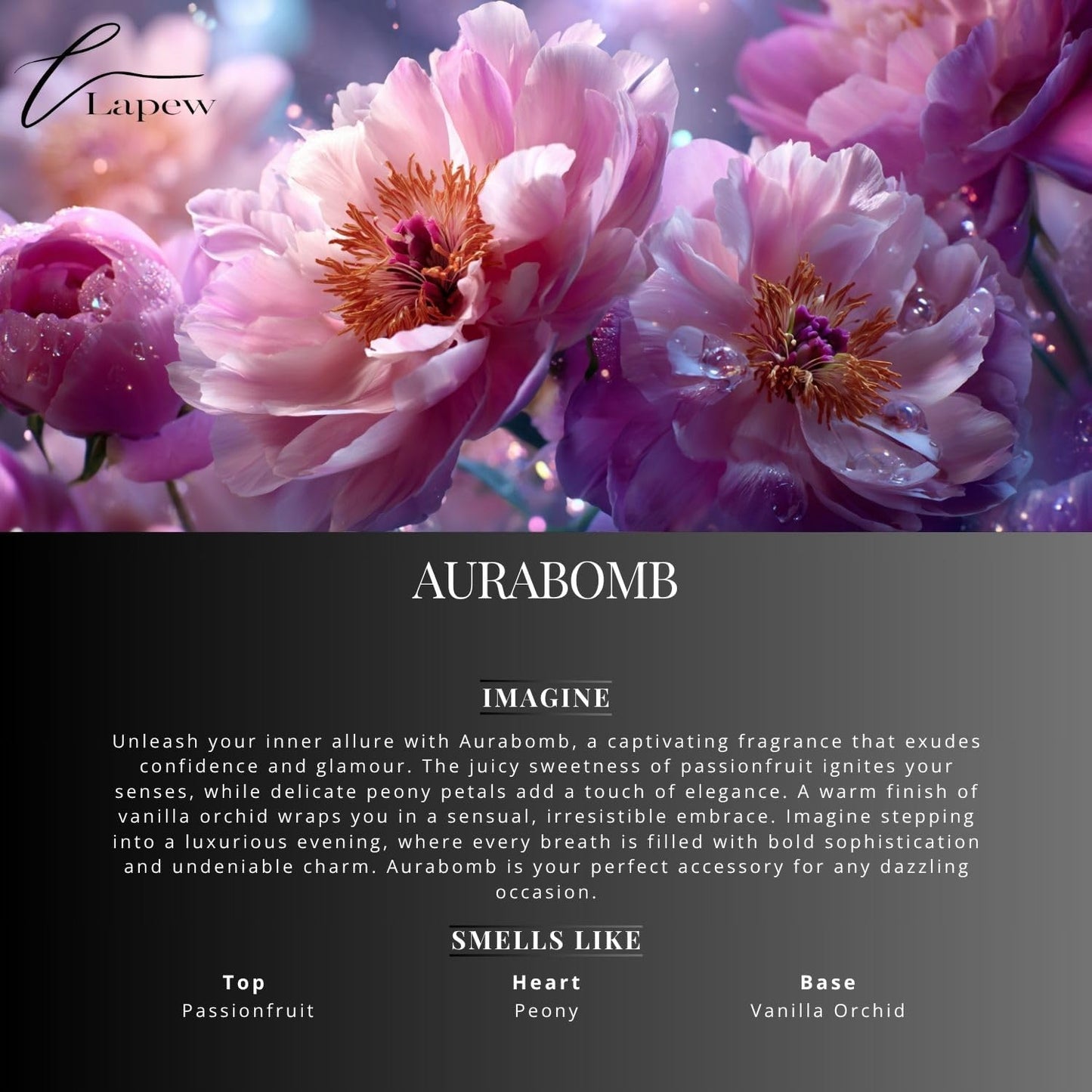 Lapew

AURABOMB

IMAGINE

Unleash your inner allure with Aurabomb, a captivating fragrance that exudes confidence and glamour. The juicy sweetness of passionfruit ignites your senses, while delicate peony petals add a touch of elegance. A warm finish of vanilla orchid wraps you in a sensual, irresistible embrace. Imagine stepping into a luxurious evening, where every breath is filled with bold sophistication and undeniable charm. Aurabomb is your perfect accessory for any dazzling occasion.

SMELLS LIKE

Top
Passionfruit

Heart
Peony

Base
Vanilla Orchid